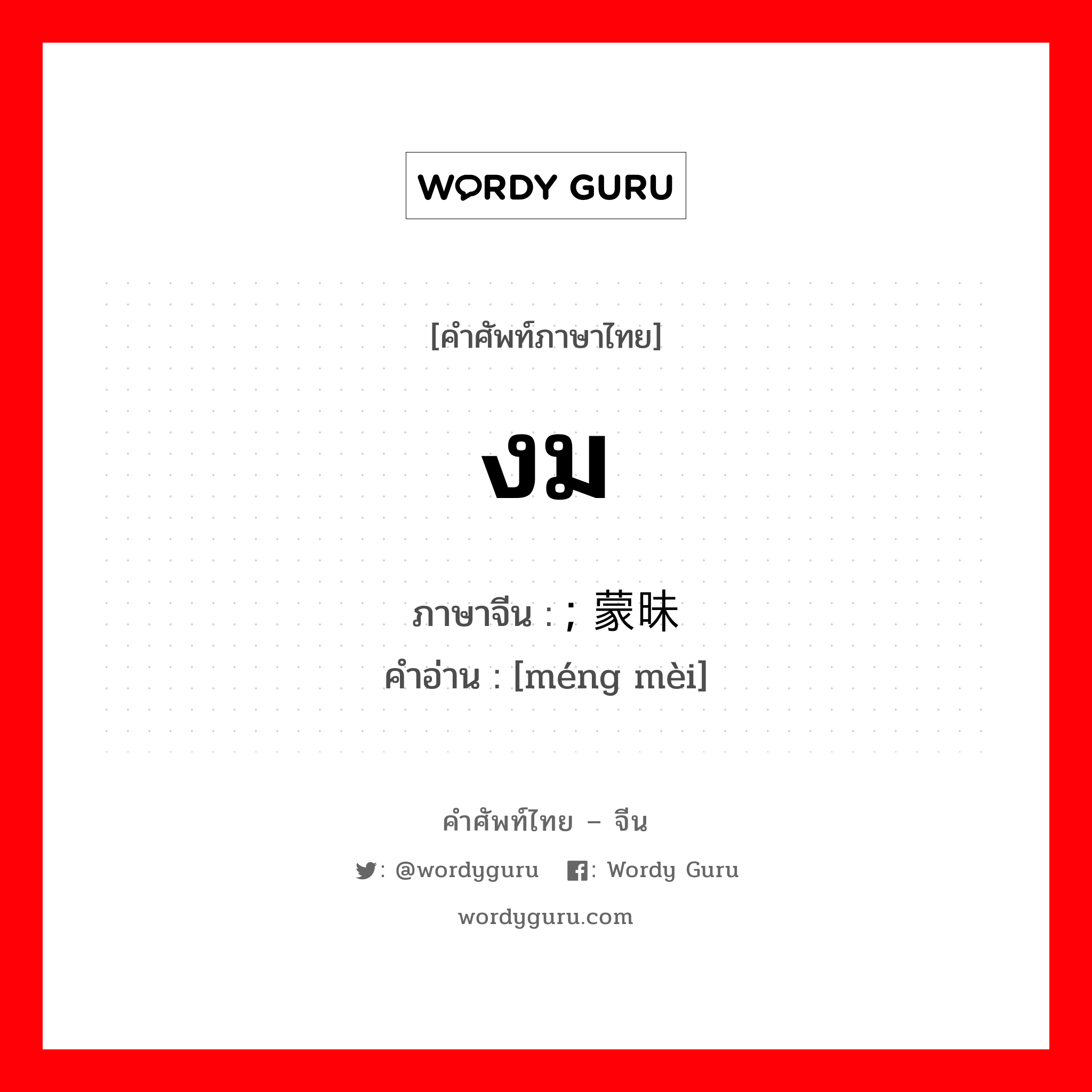 WORDY GURU

[คำศัพท์ภาษาไทย]

งม

ภาษาจีน : ; 蒙昧
คำอ่าน : [méng mèi]

คำศัพท์ไทย – จีน

: @wordyguru : Wordy Guru

wordyguru.com